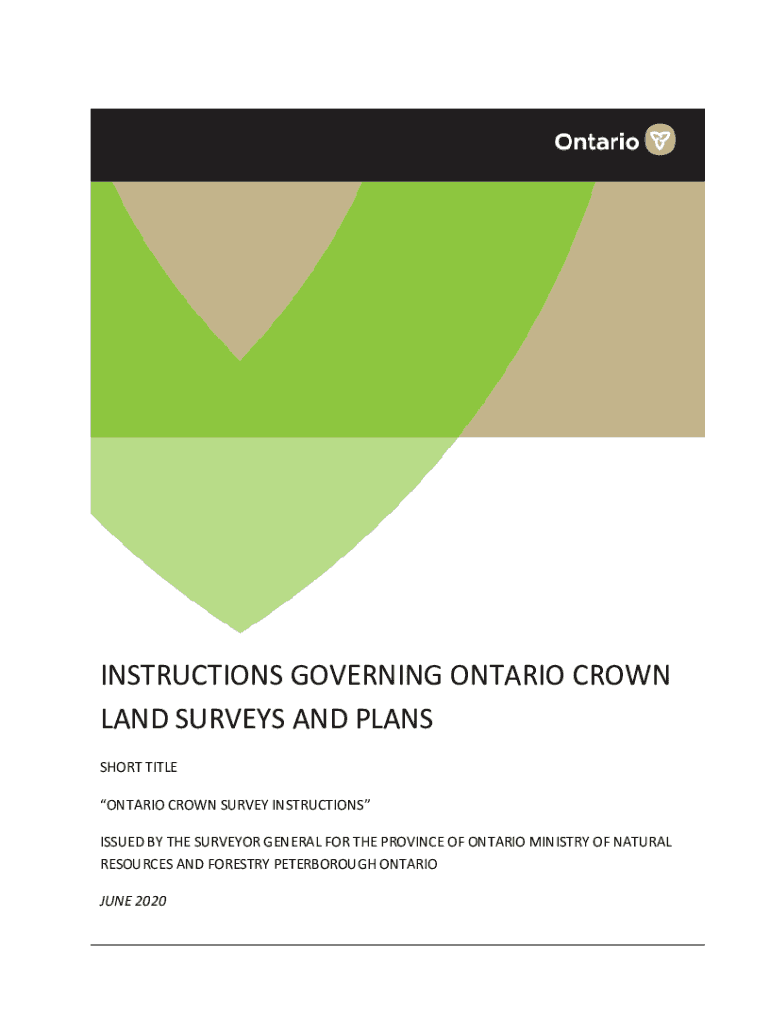 Ontario

INSTRUCTIONS GOVERNING ONTARIO CROWN LAND SURVEYS AND PLANS

SHORT TITLE

“ONTARIO CROWN SURVEY INSTRUCTIONS”

ISSUED BY THE SURVEYOR GENERAL FOR THE PROVINCE OF ONTARIO MINISTRY OF NATURAL RESOURCES AND FORESTRY PETERBOROUGH ONTARIO

JUNE 2020